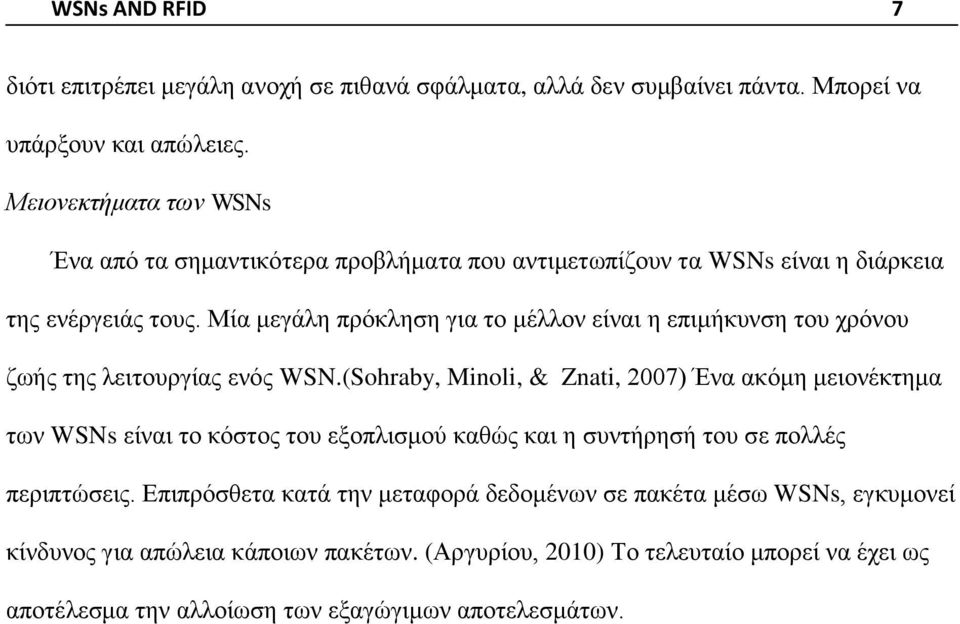 WSNs AND RFID 7

διότι επιτρέπει μεγάλη ανοχή σε πιθανά σφάλματα, αλλά δεν συμβαίνει πάντα. Μπορεί να υπάρξουν και απώλειες.

Μειονεκτήματα των WSNs

Ένα από τα σημαντικότερα προβλήματα που αντιμετωπίζουν τα WSNs είναι η διάρκεια της ενέργειάς τους. Μία μεγάλη πρόκληση για το μέλλον είναι η επιμήκυνση του χρόνου ζωής της λειτουργίας ενός WSN.(Sohraby, Minoli, & Znati, 2007) Ένα ακόμη μειονέκτημα των WSNs είναι το κόστος του εξοπλισμού καθώς και η συντήρησή του σε πολλές περιπτώσεις. Επιπρόσθετα κατά την μεταφορά δεδομένων σε πακέτα μέσω WSNs, εγκυμονεί κίνδυνος για απώλεια κάποιων πακέτων. (Αργυρίου, 2010) Το τελευταίο μπορεί να έχει ως αποτέλεσμα την αλλοίωση των εξαγώγιμων αποτελεσμάτων.